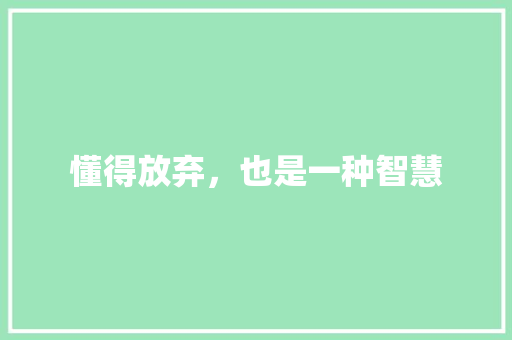 懂得放弃，也是一种智慧